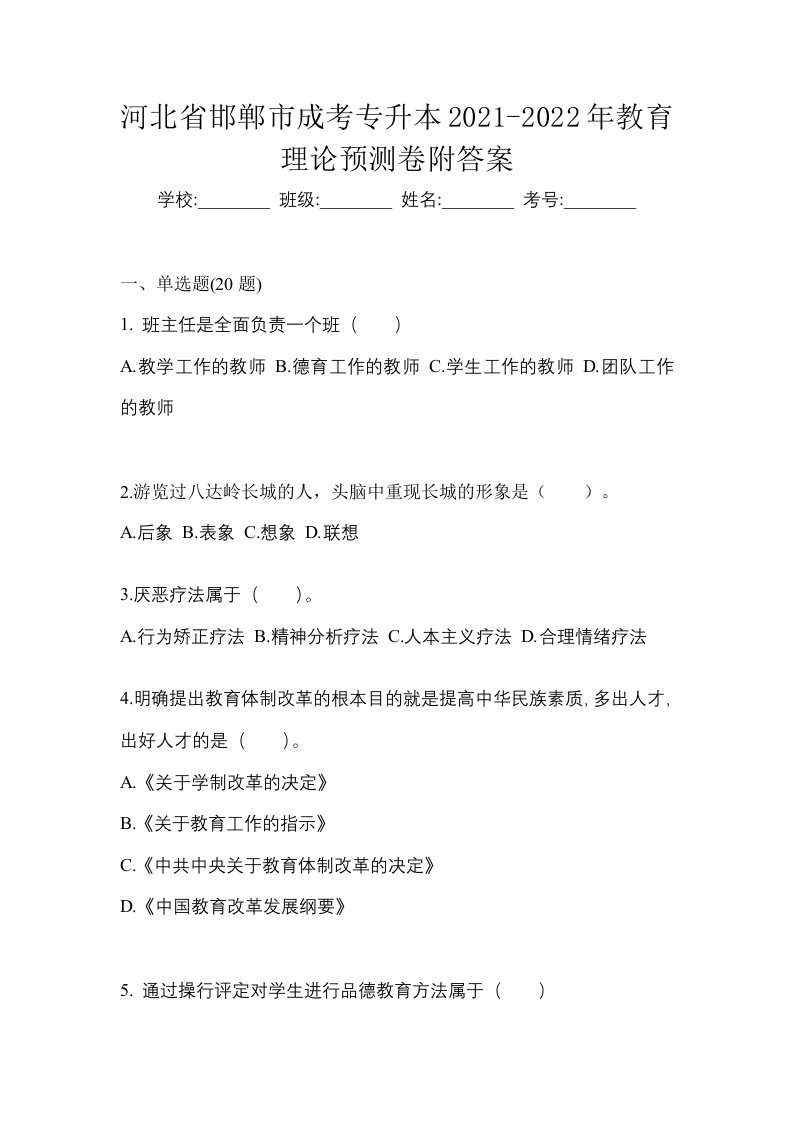 河北省邯郸市成考专升本2021-2022年教育理论预测卷附答案

学校:________ 班级:________ 姓名:________ 考号:________

一、单选题(20 题)

1. 班主任是全面负责一个班（　　）

A.教学工作的教师 B.德育工作的教师 C.学生工作的教师 D.团队工作的教师

2.游览过八达岭长城的人，头脑中重现长城的形象是（　　）。

A.后象 B.表象 C.想象 D.联想

3.厌恶疗法属于（　　）。

A.行为矫正疗法 B.精神分析疗法 C.人本主义疗法 D.合理情绪疗法

4.明确提出教育体制改革的根本目的就是提高中华民族素质,多出人才,出好人才的是（　　）。

A.《关于学制改革的决定》

B.《关于教育工作的指示》

C.《中共中央关于教育体制改革的决定》

D.《中国教育改革发展纲要》

5. 通过操行评定对学生进行品德教育方法属于（　　）